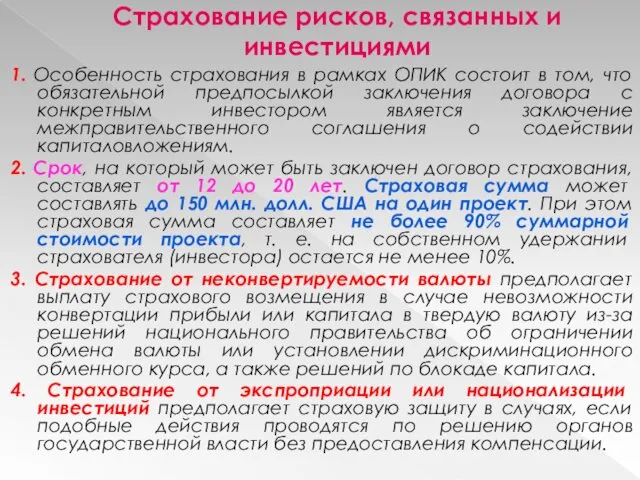 Страхование рисков, связанных и инвестициями

1. Особенность страхования в рамках ОПИК состоит в том, что обязательной предпосылкой заключения договора с конкретным инвестором является заключение межправительственного соглашения о содействии капиталовложениям.

2. Срок, на который может быть заключен договор страхования, составляет от 12 до 20 лет. Страховая сумма может составлять до 150 млн. долл. США на один проект. При этом страховая сумма составляет не более 90% суммарной стоимости проекта, т. е. на собственном удержании страхователя (инвестора) остается не менее 10%.

3. Страхование от неконвертируемости валюты предполагает выплату страхового возмещения в случае невозможности конвертации прибыли или капитала в твердую валюту из-за решений национального правительства об ограничении обмена валюты или установлении дискриминационного обменного курса, а также решений по блокаде капитала.

4. Страхование от экспроприации или национализации инвестиций предполагает страховую защиту в случаях, если подобные действия проводятся по решению органов государственной власти без предоставления компенсации.